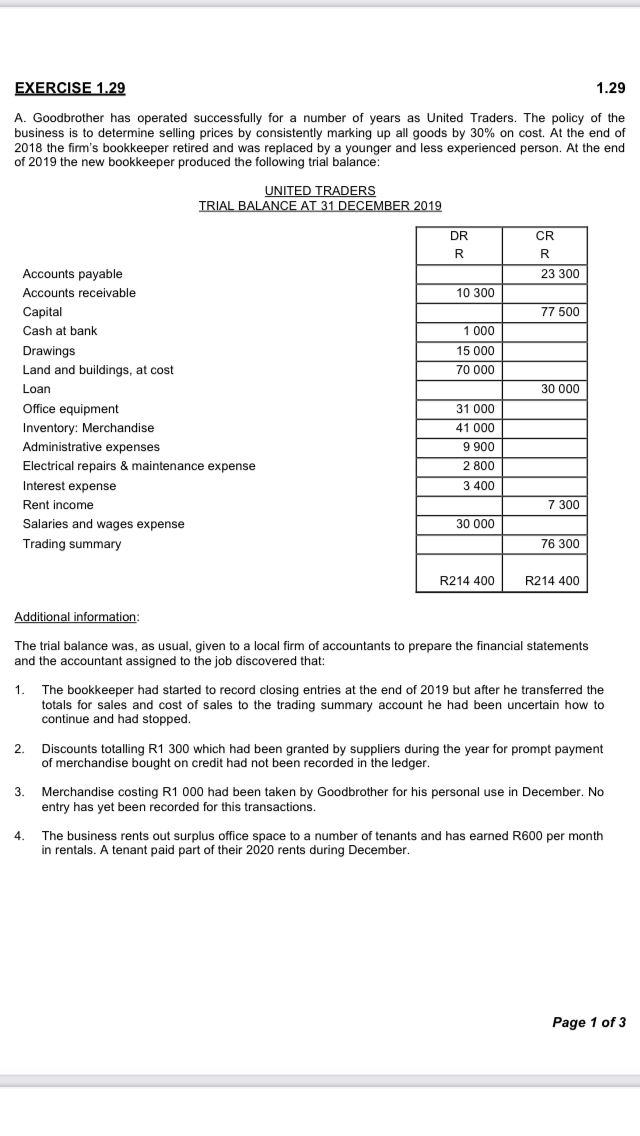 EXERCISE 1.29

1.29

A. Goodbrother has operated successfully for a number of years as United Traders. The policy of the business is to determine selling prices by consistently marking up all goods by 30% on cost. At the end of 2018 the firm's bookkeeper retired and was replaced by a younger and less experienced person. At the end of 2019 the new bookkeeper produced the following trial balance:

UNITED TRADERS
TRIAL BALANCE AT 31 DECEMBER 2019

| | DR R | CR R |
|---|---|---|
| Accounts payable | | 23 300 |
| Accounts receivable | 10 300 | |
| Capital | | 77 500 |
| Cash at bank | 1 000 | |
| Drawings | 15 000 | |
| Land and buildings, at cost | 70 000 | |
| Loan | | 30 000 |
| Office equipment | 31 000 | |
| Inventory: Merchandise | 41 000 | |
| Administrative expenses | 9 900 | |
| Electrical repairs & maintenance expense | 2 800 | |
| Interest expense | 3 400 | |
| Rent income | | 7 300 |
| Salaries and wages expense | 30 000 | |
| Trading summary | | 76 300 |
| | R214 400 | R214 400 |

Additional information:

The trial balance was, as usual, given to a local firm of accountants to prepare the financial statements and the accountant assigned to the job discovered that:

1. The bookkeeper had started to record closing entries at the end of 2019 but after he transferred the totals for sales and cost of sales to the trading summary account he had been uncertain how to continue and had stopped.

2. Discounts totalling R1 300 which had been granted by suppliers during the year for prompt payment of merchandise bought on credit had not been recorded in the ledger.

3. Merchandise costing R1 000 had been taken by Goodbrother for his personal use in December. No entry has yet been recorded for this transactions.

4. The business rents out surplus office space to a number of tenants and has earned R600 per month in rentals. A tenant paid part of their 2020 rents during December.

Page 1 of 3